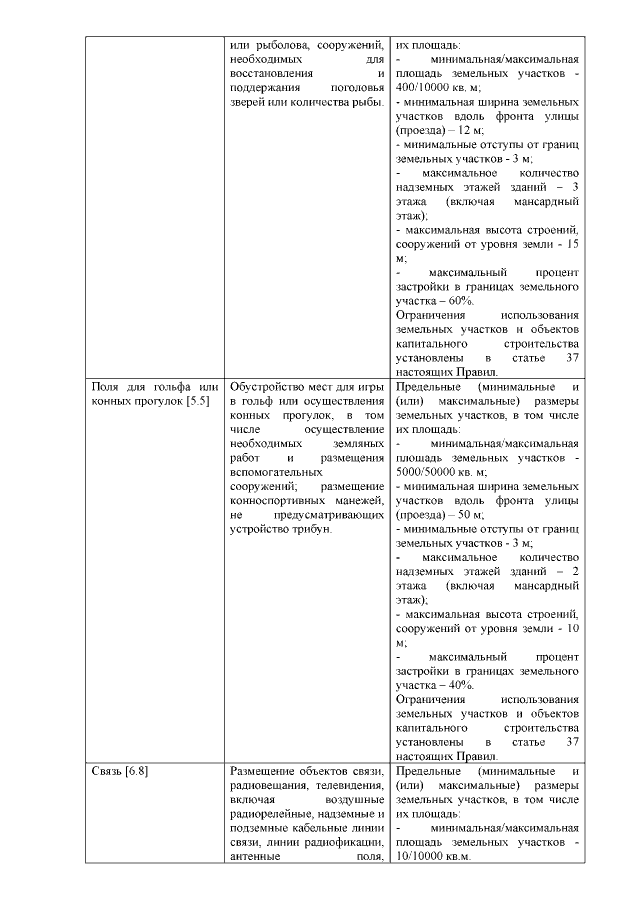 | | | |
|---|---|---|
| | или рыболова, сооружений, необходимых для восстановления и поддержания поголовья зверей или количества рыбы. | их площадь:<br>- минимальная/максимальная площадь земельных участков - 400/10000 кв. м;<br>- минимальная ширина земельных участков вдоль фронта улицы (проезда) – 12 м;<br>- минимальные отступы от границ земельных участков - 3 м;<br>- максимальное количество надземных этажей зданий – 3 этажа (включая мансардный этаж);<br>- максимальная высота строений, сооружений от уровня земли - 15 м;<br>- максимальный процент застройки в границах земельного участка – 60%.<br>Ограничения использования земельных участков и объектов капитального строительства установлены в статье 37 настоящих Правил. |
| Поля для гольфа или конных прогулок [5.5] | Обустройство мест для игры в гольф или осуществления конных прогулок, в том числе осуществление необходимых земляных работ и размещения вспомогательных сооружений; размещение конноспортивных манежей, не предусматривающих устройство трибун. | Предельные (минимальные и (или) максимальные) размеры земельных участков, в том числе их площадь:<br>- минимальная/максимальная площадь земельных участков - 5000/50000 кв. м;<br>- минимальная ширина земельных участков вдоль фронта улицы (проезда) – 50 м;<br>- минимальные отступы от границ земельных участков - 3 м;<br>- максимальное количество надземных этажей зданий – 2 этажа (включая мансардный этаж);<br>- максимальная высота строений, сооружений от уровня земли - 10 м;<br>- максимальный процент застройки в границах земельного участка – 40%.<br>Ограничения использования земельных участков и объектов капитального строительства установлены в статье 37 настоящих Правил. |
| Связь [6.8] | Размещение объектов связи, радиовещания, телевидения, включая воздушные радиорелейные, надземные и подземные кабельные линии связи, линии радиофикации, антенные поля, | Предельные (минимальные и (или) максимальные) размеры земельных участков, в том числе их площадь:<br>- минимальная/максимальная площадь земельных участков - 10/10000 кв.м. |